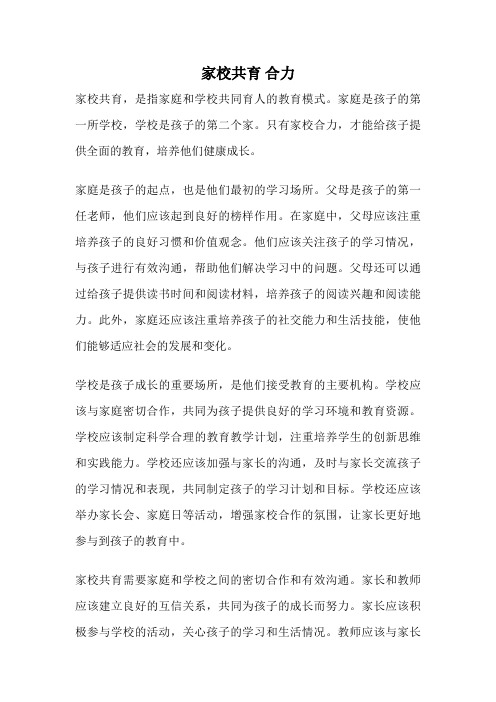 家校共育 合力

家校共育，是指家庭和学校共同育人的教育模式。家庭是孩子的第一所学校，学校是孩子的第二个家。只有家校合力，才能给孩子提供全面的教育，培养他们健康成长。

家庭是孩子的起点，也是他们最初的学习场所。父母是孩子的第一任老师，他们应该起到良好的榜样作用。在家庭中，父母应该注重培养孩子的良好习惯和价值观念。他们应该关注孩子的学习情况，与孩子进行有效沟通，帮助他们解决学习中的问题。父母还可以通过给孩子提供读书时间和阅读材料，培养孩子的阅读兴趣和阅读能力。此外，家庭还应该注重培养孩子的社交能力和生活技能，使他们能够适应社会的发展和变化。

学校是孩子成长的重要场所，是他们接受教育的主要机构。学校应该与家庭密切合作，共同为孩子提供良好的学习环境和教育资源。学校应该制定科学合理的教育教学计划，注重培养学生的创新思维和实践能力。学校还应该加强与家长的沟通，及时与家长交流孩子的学习情况和表现，共同制定孩子的学习计划和目标。学校还应该举办家长会、家庭日等活动，增强家校合作的氛围，让家长更好地参与到孩子的教育中。

家校共育需要家庭和学校之间的密切合作和有效沟通。家长和教师应该建立良好的互信关系，共同为孩子的成长而努力。家长应该积极参与学校的活动，关心孩子的学习和生活情况。教师应该与家长